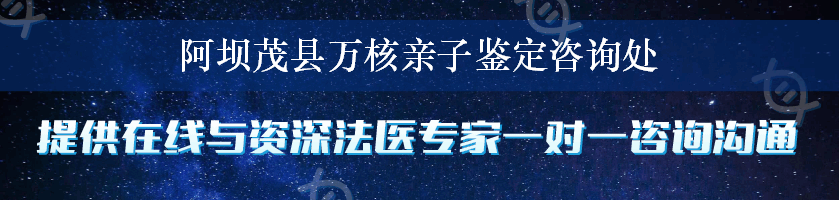 阿坝茂县万核亲子鉴定咨询处

提供在线与资深法医专家一对一咨询沟通